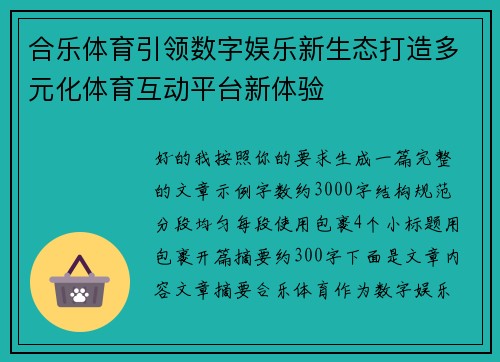 合乐体育引领数字娱乐新生态打造多元化体育互动平台新体验

好的我按照你的要求生成一篇完整的文章示例字数约3000字结构规范分段均匀每段使用包裹4个小标题用包裹开篇摘要约300字下面是文章内容文章摘要合乐体育作为数字娱乐